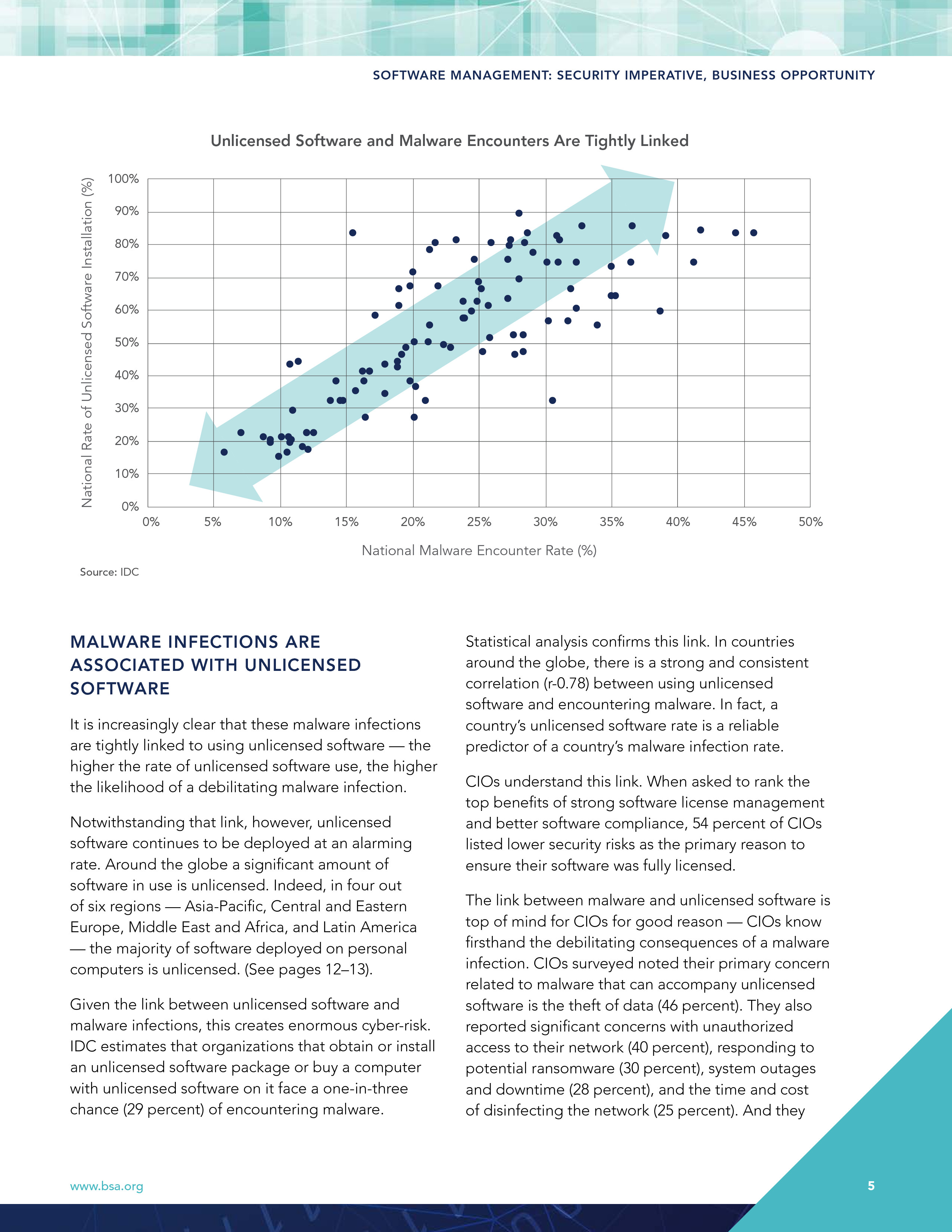 SOFTWARE MANAGEMENT: SECURITY IMPERATIVE, BUSINESS OPPORTUNITY

Unlicensed Software and Malware Encounters Are Tightly Linked

National Rate of Unlicensed Software Installation (%)

100%
90%
80%
70%
60%
50%
40%
30%
20%
10%
0%

0% 5% 10% 15% 20% 25% 30% 35% 40% 45% 50%

National Malware Encounter Rate (%)

Source: IDC

MALWARE INFECTIONS ARE ASSOCIATED WITH UNLICENSED SOFTWARE

It is increasingly clear that these malware infections are tightly linked to using unlicensed software — the higher the rate of unlicensed software use, the higher the likelihood of a debilitating malware infection.

Notwithstanding that link, however, unlicensed software continues to be deployed at an alarming rate. Around the globe a significant amount of software in use is unlicensed. Indeed, in four out of six regions — Asia-Pacific, Central and Eastern Europe, Middle East and Africa, and Latin America — the majority of software deployed on personal computers is unlicensed. (See pages 12–13).

Given the link between unlicensed software and malware infections, this creates enormous cyber-risk. IDC estimates that organizations that obtain or install an unlicensed software package or buy a computer with unlicensed software on it face a one-in-three chance (29 percent) of encountering malware.

Statistical analysis confirms this link. In countries around the globe, there is a strong and consistent correlation (r-0.78) between using unlicensed software and encountering malware. In fact, a country's unlicensed software rate is a reliable predictor of a country's malware infection rate.

CIOs understand this link. When asked to rank the top benefits of strong software license management and better software compliance, 54 percent of CIOs listed lower security risks as the primary reason to ensure their software was fully licensed.

The link between malware and unlicensed software is top of mind for CIOs for good reason — CIOs know firsthand the debilitating consequences of a malware infection. CIOs surveyed noted their primary concern related to malware that can accompany unlicensed software is the theft of data (46 percent). They also reported significant concerns with unauthorized access to their network (40 percent), responding to potential ransomware (30 percent), system outages and downtime (28 percent), and the time and cost of disinfecting the network (25 percent). And they

www.bsa.org

5